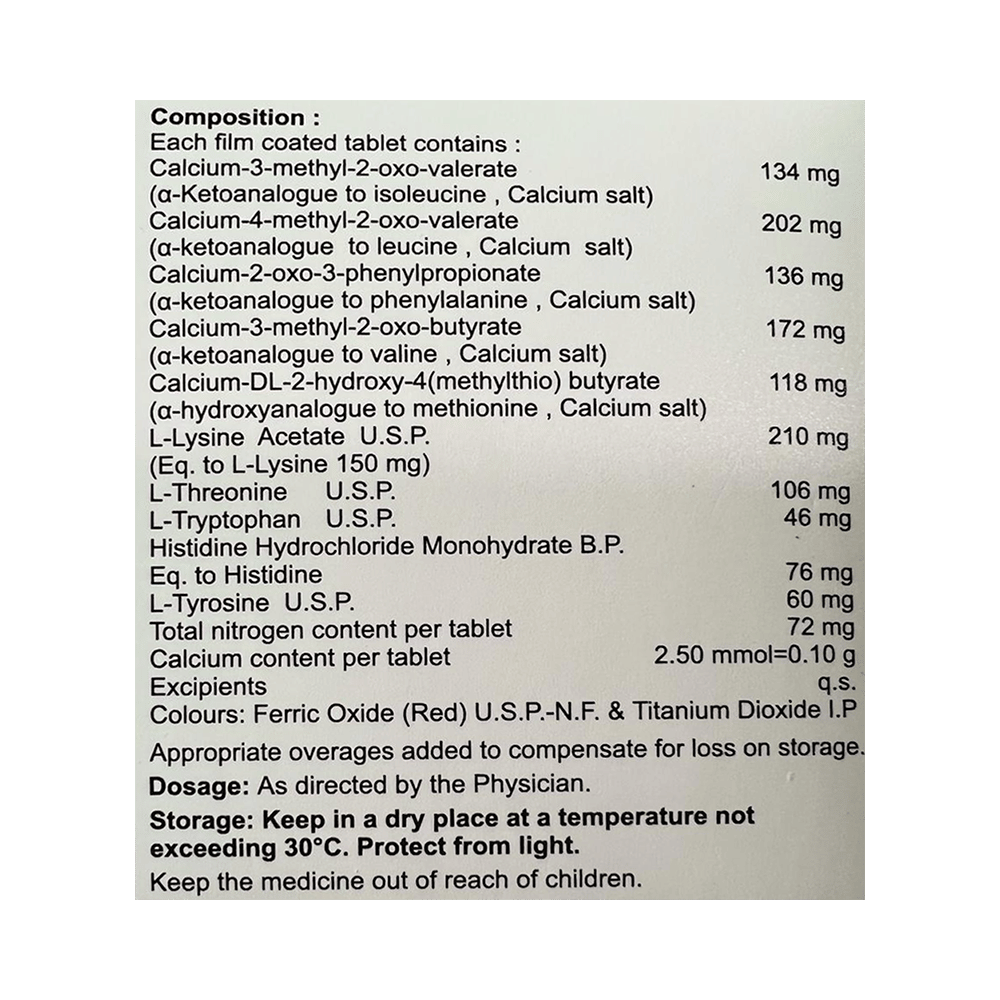 Composition :
Each film coated tablet contains :
Calcium-3-methyl-2-oxo-valerate 134 mg
(α-Ketoanalogue to isoleucine , Calcium salt)
Calcium-4-methyl-2-oxo-valerate 202 mg
(α-ketoanalogue to leucine , Calcium salt)
Calcium-2-oxo-3-phenylpropionate 136 mg
(α-ketoanalogue to phenylalanine , Calcium salt)
Calcium-3-methyl-2-oxo-butyrate 172 mg
(α-ketoanalogue to valine , Calcium salt)
Calcium-DL-2-hydroxy-4(methylthio) butyrate 118 mg
(α-hydroxyanalogue to methionine , Calcium salt)
L-Lysine Acetate U.S.P. 210 mg
(Eq. to L-Lysine 150 mg)
L-Threonine U.S.P. 106 mg
L-Tryptophan U.S.P. 46 mg
Histidine Hydrochloride Monohydrate B.P.
Eq. to Histidine 76 mg
L-Tyrosine U.S.P. 60 mg
Total nitrogen content per tablet 72 mg
Calcium content per tablet 2.50 mmol=0.10 g
Excipients q.s.
Colours: Ferric Oxide (Red) U.S.P.-N.F. & Titanium Dioxide I.P

Appropriate overages added to compensate for loss on storage.

Dosage: As directed by the Physician.

Storage: Keep in a dry place at a temperature not exceeding 30°C. Protect from light.

Keep the medicine out of reach of children.